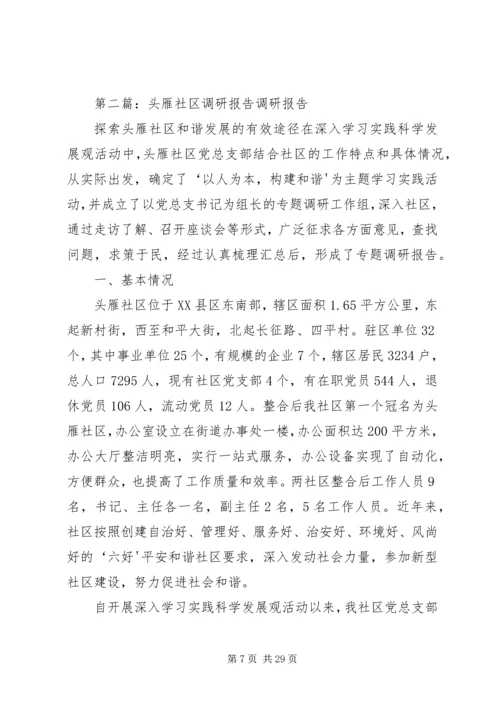 第二篇：头雁社区调研报告调研报告

探索头雁社区和谐发展的有效途径在深入学习实践科学发展观活动中，头雁社区党总支部结合社区的工作特点和具体情况，从实际出发，确定了‘以人为本，构建和谐’为主题学习实践活动，并成立了以党总支书记为组长的专题调研工作组，深入社区，通过走访了解、召开座谈会等形式，广泛征求各方面意见，查找问题，求策于民，经过认真梳理汇总后，形成了专题调研报告。

一、基本情况

头雁社区位于XX县区东南部，辖区面积1.65平方公里，东起新村街，西至和平大街，北起长征路、四平村。驻区单位32个，其中事业单位25个，有规模的企业7个，辖区居民3234户，总人口7295人，现有社区党支部4个，有在职党员544人，退休党员106人，流动党员12人。整合后我社区第一个冠名为头雁社区，办公室设立在街道办事处一楼，办公面积达200平方米，办公大厅整洁明亮，实行一站式服务，办公设备实现了自动化，方便群众，也提高了工作质量和效率。两社区整合后工作人员9名，书记、主任各一名，副主任2名，5名工作人员。近年来，社区按照创建自治好、管理好、服务好、治安好、环境好、风尚好的‘六好’平安和谐社区要求，深入发动社会力量，参加新型社区建设，努力促进社会和谐。

自开展深入学习实践科学发展观活动以来，我社区党总支部

第7页 共29页